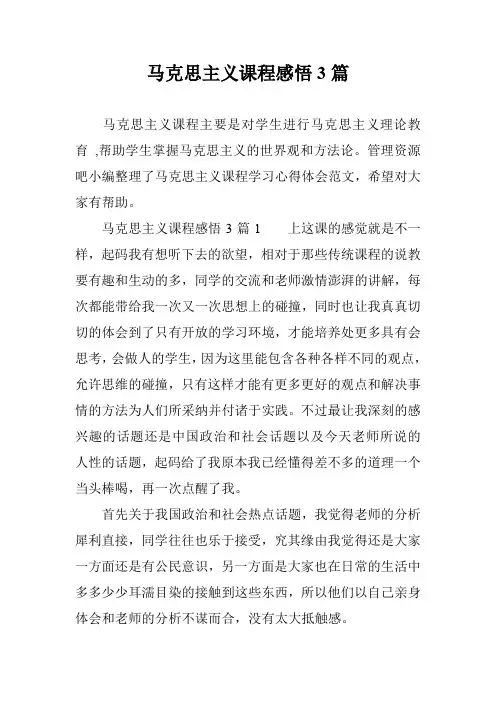 马克思主义课程感悟 3 篇

马克思主义课程主要是对学生进行马克思主义理论教育 ,帮助学生掌握马克思主义的世界观和方法论。管理资源吧小编整理了马克思主义课程学习心得体会范文，希望对大家有帮助。

马克思主义课程感悟 3 篇 1　　上这课的感觉就是不一样，起码我有想听下去的欲望，相对于那些传统课程的说教要有趣和生动的多，同学的交流和老师激情澎湃的讲解，每次都能带给我一次又一次思想上的碰撞，同时也让我真真切切的体会到了只有开放的学习环境，才能培养处更多具有会思考，会做人的学生，因为这里能包含各种各样不同的观点，允许思维的碰撞，只有这样才能有更多更好的观点和解决事情的方法为人们所采纳并付诸于实践。不过最让我深刻的感兴趣的话题还是中国政治和社会话题以及今天老师所说的人性的话题，起码给了我原本我已经懂得差不多的道理一个当头棒喝，再一次点醒了我。

首先关于我国政治和社会热点话题，我觉得老师的分析犀利直接，同学往往也乐于接受，究其缘由我觉得还是大家一方面还是有公民意识，另一方面是大家也在日常的生活中多多少少耳濡目染的接触到这些东西，所以他们以自己亲身体会和老师的分析不谋而合，没有太大抵触感。